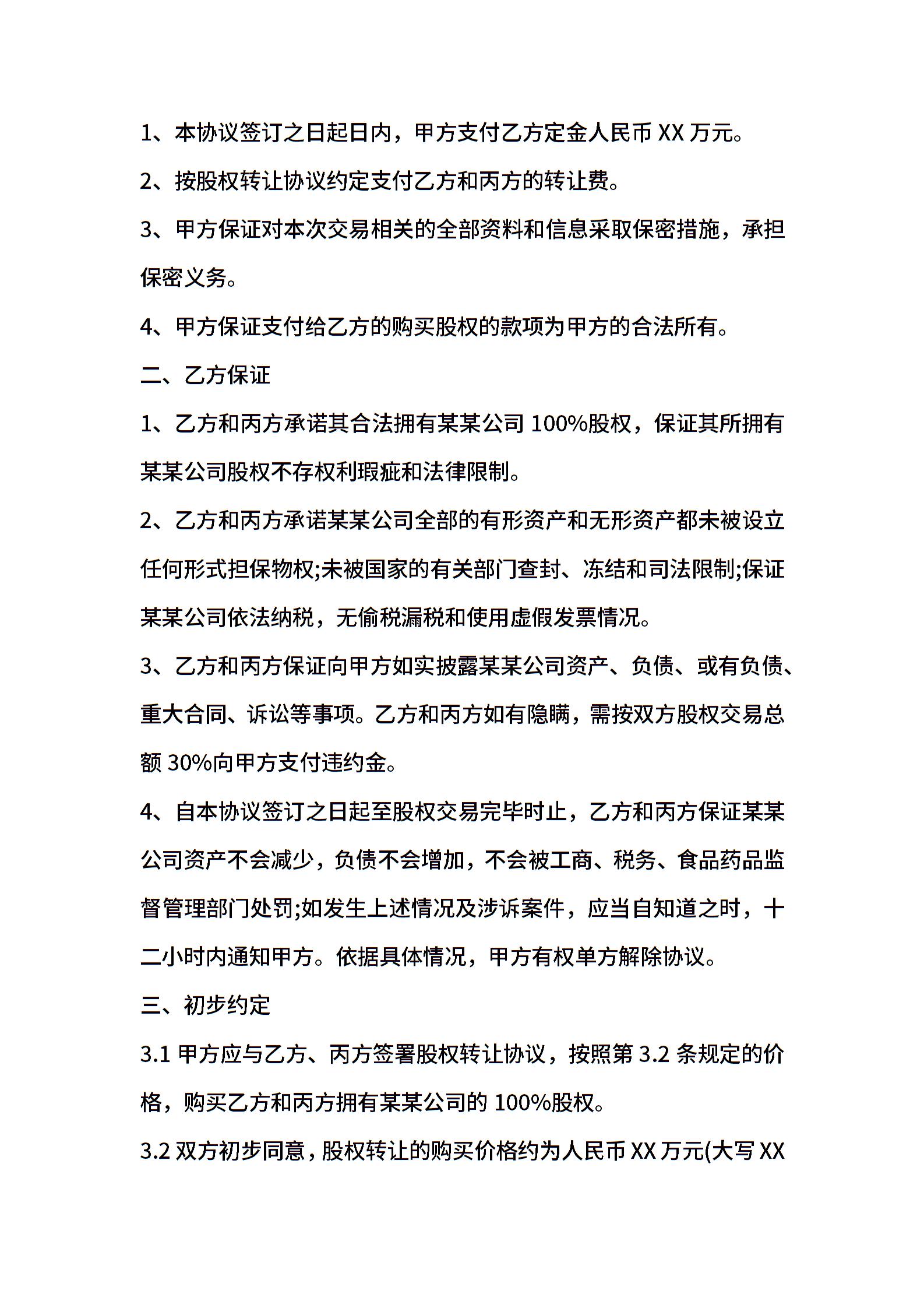 1、本协议签订之日起日内，甲方支付乙方定金人民币 XX 万元。

2、按股权转让协议约定支付乙方和丙方的转让费。

3、甲方保证对本次交易相关的全部资料和信息采取保密措施，承担保密义务。

4、甲方保证支付给乙方的购买股权的款项为甲方的合法所有。

二、乙方保证

1、乙方和丙方承诺其合法拥有某某公司 100%股权，保证其所拥有某某公司股权不存权利瑕疵和法律限制。

2、乙方和丙方承诺某某公司全部的有形资产和无形资产都未被设立任何形式担保物权;未被国家的有关部门查封、冻结和司法限制;保证某某公司依法纳税，无偷税漏税和使用虚假发票情况。

3、乙方和丙方保证向甲方如实披露某某公司资产、负债、或有负债、重大合同、诉讼等事项。乙方和丙方如有隐瞒，需按双方股权交易总额 30%向甲方支付违约金。

4、自本协议签订之日起至股权交易完毕时止，乙方和丙方保证某某公司资产不会减少，负债不会增加，不会被工商、税务、食品药品监督管理部门处罚;如发生上述情况及涉诉案件，应当自知道之时，十二小时内通知甲方。依据具体情况，甲方有权单方解除协议。

三、初步约定

3.1 甲方应与乙方、丙方签署股权转让协议，按照第 3.2 条规定的价格，购买乙方和丙方拥有某某公司的 100%股权。

3.2 双方初步同意，股权转让的购买价格约为人民币 XX 万元(大写 XX